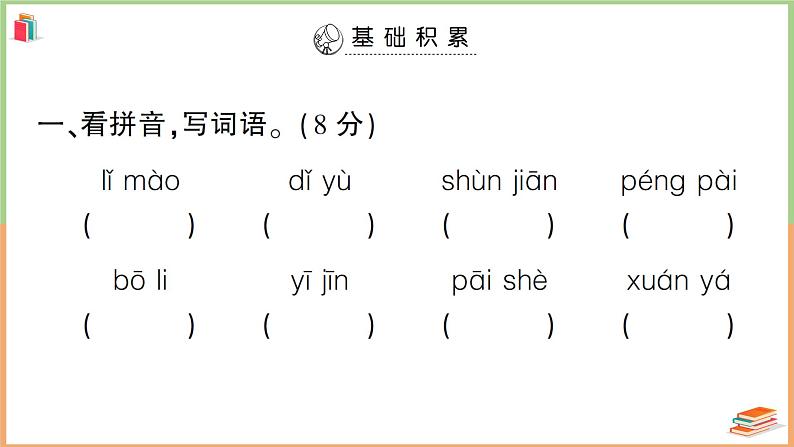 基础积累

一、看拼音,写词语。(8分)

lǐ mào　dǐ yù　shùn jiān　péng pài

(　)　(　)　(　)　(　)

bō li　yī jīn　pāi shè　xuán yá

(　)　(　)　(　)　(　)